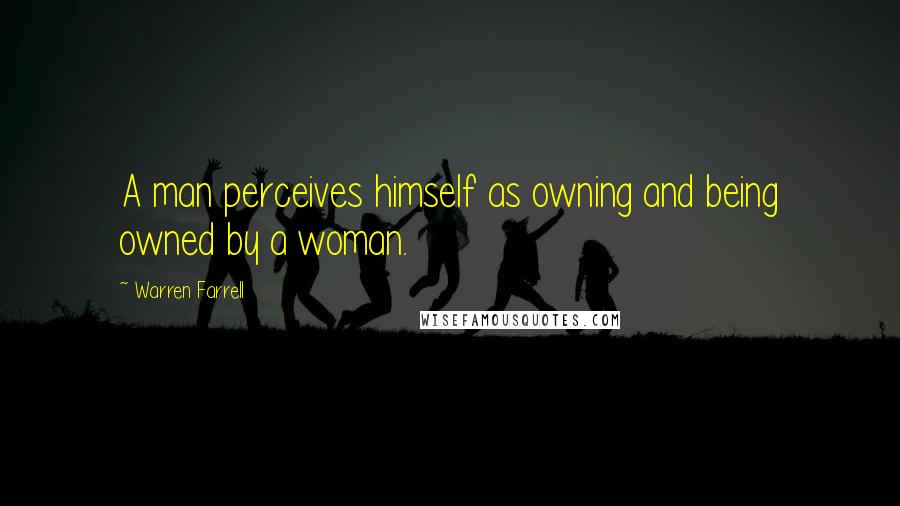 A man perceives himself as owning and being owned by a woman.

~ Warren Farrell

WISEFAMOUSQUOTES.COM